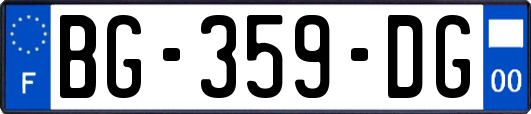 F
BG-359-DG
00